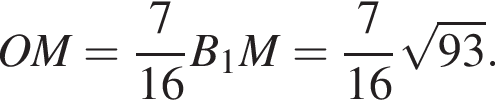 $OM = \frac{7}{16}B_1M = \frac{7}{16}\sqrt{93}.$